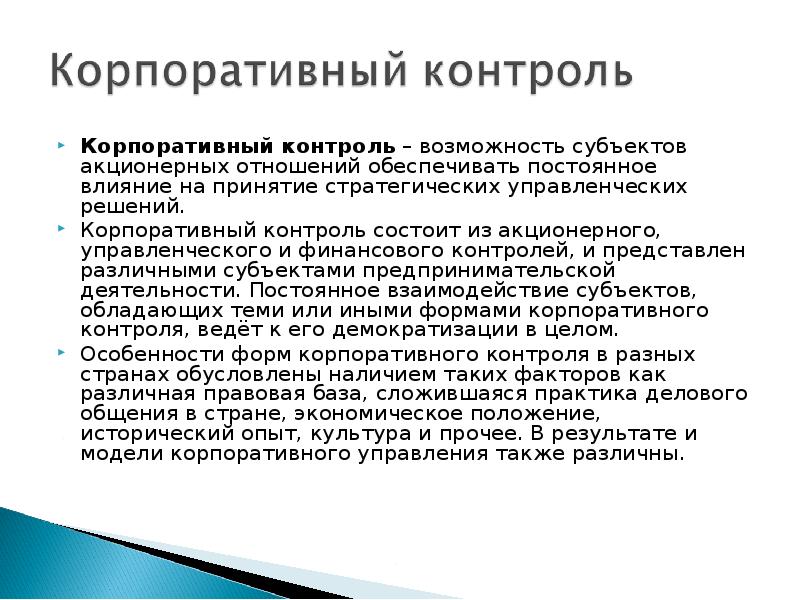 Корпоративный контроль

Корпоративный контроль – возможность субъектов акционерных отношений обеспечивать постоянное влияние на принятие стратегических управленческих решений.

Корпоративный контроль состоит из акционерного, управленческого и финансового контролей, и представлен различными субъектами предпринимательской деятельности. Постоянное взаимодействие субъектов, обладающих теми или иными формами корпоративного контроля, ведёт к его демократизации в целом.

Особенности форм корпоративного контроля в разных странах обусловлены наличием таких факторов как различная правовая база, сложившаяся практика делового общения в стране, экономическое положение, исторический опыт, культура и прочее. В результате и модели корпоративного управления также различны.